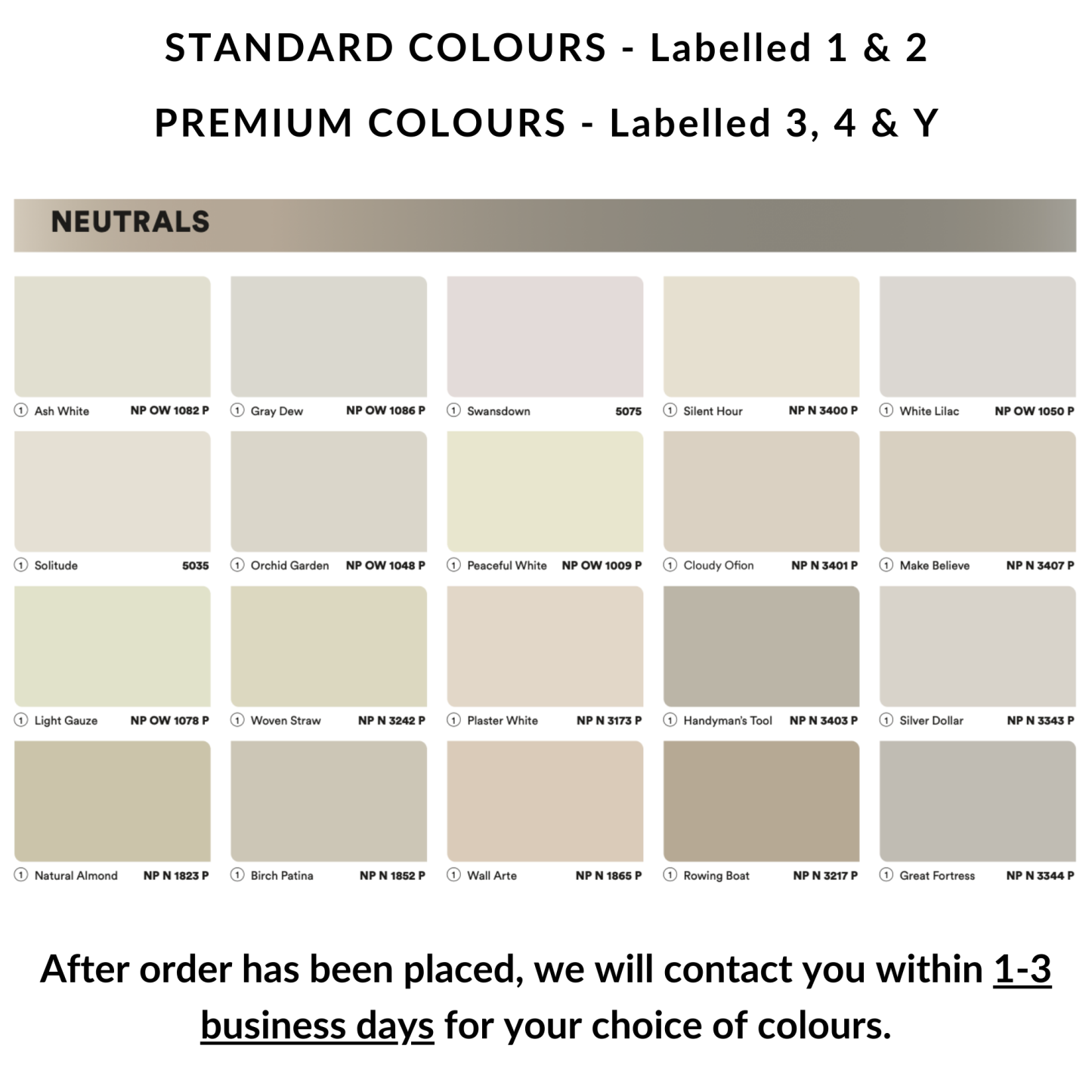 STANDARD COLOURS - Labelled 1 & 2

PREMIUM COLOURS - Labelled 3, 4 & Y

NEUTRALS

1 Ash White NP OW 1082 P
1 Gray Dew NP OW 1086 P
1 Swansdown 5075
1 Silent Hour NP N 3400 P
1 White Lilac NP OW 1050 P

1 Solitude 5035
1 Orchid Garden NP OW 1048 P
1 Peaceful White NP OW 1009 P
1 Cloudy Ofion NP N 3401 P
1 Make Believe NP N 3407 P

1 Light Gauze NP OW 1078 P
1 Woven Straw NP N 3242 P
1 Plaster White NP N 3173 P
1 Handyman's Tool NP N 3403 P
1 Silver Dollar NP N 3343 P

1 Natural Almond NP N 1823 P
1 Birch Patina NP N 1852 P
1 Wall Arte NP N 1865 P
1 Rowing Boat NP N 3217 P
1 Great Fortress NP N 3344 P

After order has been placed, we will contact you within 1-3 business days for your choice of colours.